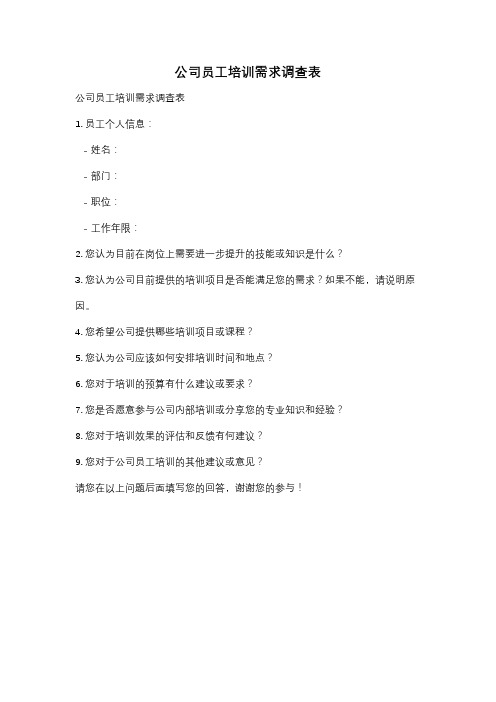 公司员工培训需求调查表

公司员工培训需求调查表

1. 员工个人信息：

- 姓名：

- 部门：

- 职位：

- 工作年限：

2. 您认为目前在岗位上需要进一步提升的技能或知识是什么？

3. 您认为公司目前提供的培训项目是否能满足您的需求？如果不能，请说明原因。

4. 您希望公司提供哪些培训项目或课程？

5. 您认为公司应该如何安排培训时间和地点？

6. 您对于培训的预算有什么建议或要求？

7. 您是否愿意参与公司内部培训或分享您的专业知识和经验？

8. 您对于培训效果的评估和反馈有何建议？

9. 您对于公司员工培训的其他建议或意见？

请您在以上问题后面填写您的回答，谢谢您的参与！